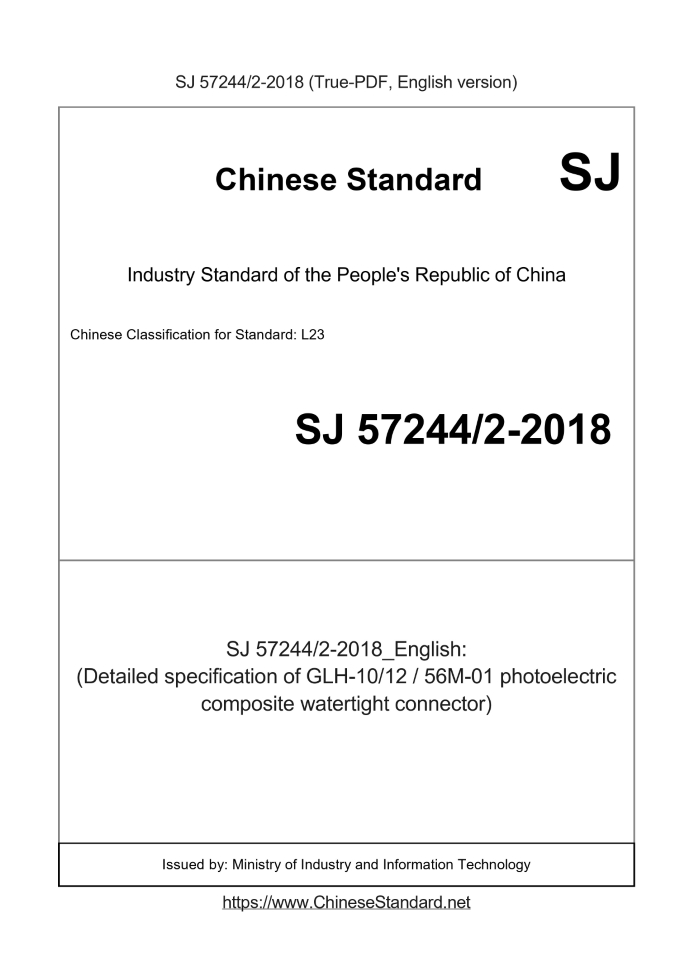 SJ 57244/2-2018 (True-PDF, English version)

Chinese Standard SJ

Industry Standard of the People's Republic of China

Chinese Classification for Standard: L23

SJ 57244/2-2018

SJ 57244/2-2018_English:
(Detailed specification of GLH-10/12 / 56M-01 photoelectric composite watertight connector)

Issued by: Ministry of Industry and Information Technology

https://www.ChineseStandard.net